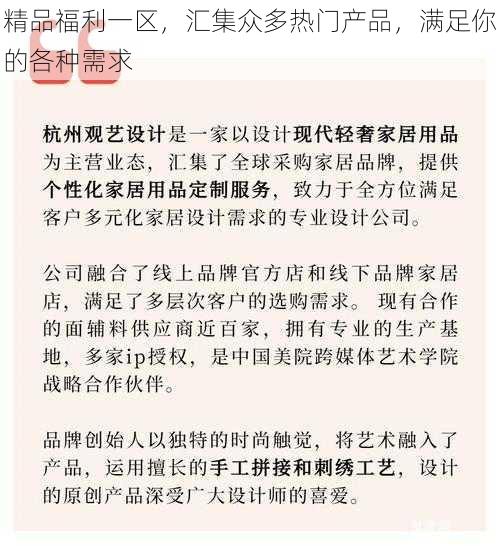 精品福利一区，汇集众多热门产品，满足你的各种需求

杭州观艺设计是一家以设计现代轻奢家居用品为主营业态，汇集了全球采购家居品牌，提供个性化家居用品定制服务，致力于全方位满足客户多元化家居设计需求的专业设计公司。

公司融合了线上品牌官方店和线下品牌家居店，满足了多层次客户的选购需求。现有合作的面辅料供应商近百家，拥有专业的生产基地，多家ip授权，是中国美院跨媒体艺术学院战略合作伙伴。

品牌创始人以独特的时尚触觉，将艺术融入了产品，运用擅长的手工拼接和刺绣工艺，设计的原创产品深受广大设计师的喜爱。